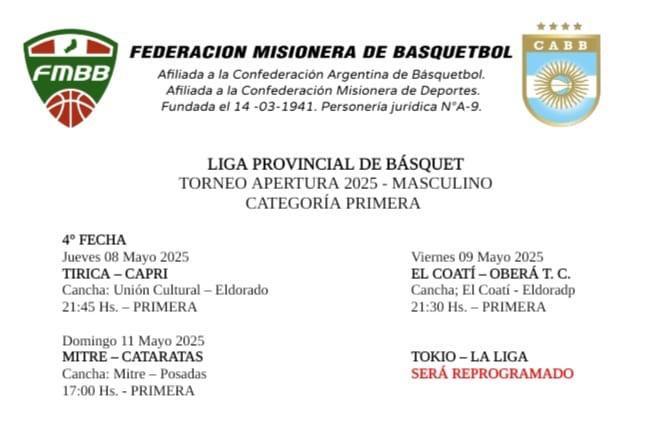 FMBB

FEDERACION MISIONERA DE BASQUETBOL
Afiliada a la Confederación Argentina de Básquetbol.
Afiliada a la Confederación Misionera de Deportes.
Fundada el 14 -03-1941. Personería jurídica N°A-9.

CABB

LIGA PROVINCIAL DE BÁSQUET
TORNEO APERTURA 2025 - MASCULINO
CATEGORÍA PRIMERA

4° FECHA
Jueves 08 Mayo 2025
TIRICA – CAPRI
Cancha: Unión Cultural – Eldorado
21:45 Hs. – PRIMERA

Domingo 11 Mayo 2025
MITRE – CATARATAS
Cancha: Mitre – Posadas
17:00 Hs. - PRIMERA

Viernes 09 Mayo 2025
EL COATÍ – OBERÁ T. C.
Cancha; El Coatí - Eldoradp
21:30 Hs. – PRIMERA

TOKIO – LA LIGA
SERÁ REPROGRAMADO